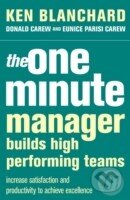 KEN BLANCHARD
DONALD CAREW AND EUNICE PARISI CAREW

the one minute manager builds high performing teams

increase satisfaction and productivity to achieve excellence